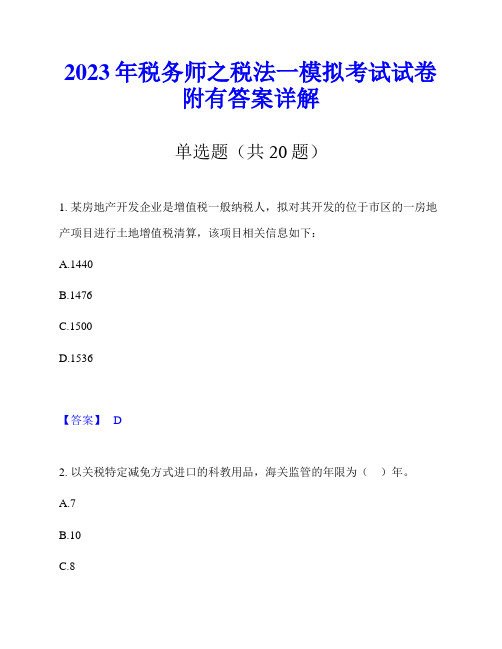 2023年税务师之税法一模拟考试试卷附有答案详解

单选题（共20题）

1. 某房地产开发企业是增值税一般纳税人，拟对其开发的位于市区的一房地产项目进行土地增值税清算，该项目相关信息如下：

A.1440

B.1476

C.1500

D.1536

【答案】 D

2. 以关税特定减免方式进口的科教用品，海关监管的年限为（ ）年。

A.7

B.10

C.8